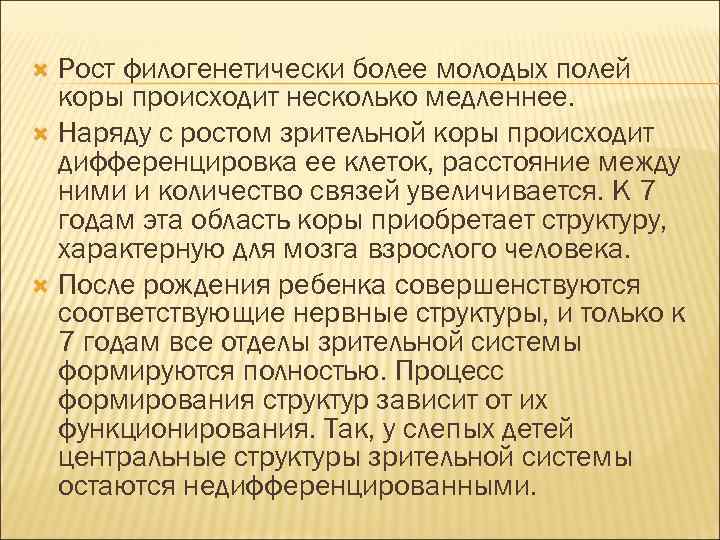 Рост филогенетически более молодых полей коры происходит несколько медленнее.

Наряду с ростом зрительной коры происходит дифференцировка ее клеток, расстояние между ними и количество связей увеличивается. К 7 годам эта область коры приобретает структуру, характерную для мозга взрослого человека.

После рождения ребенка совершенствуются соответствующие нервные структуры, и только к 7 годам все отделы зрительной системы формируются полностью. Процесс формирования структур зависит от их функционирования. Так, у слепых детей центральные структуры зрительной системы остаются недифференцированными.